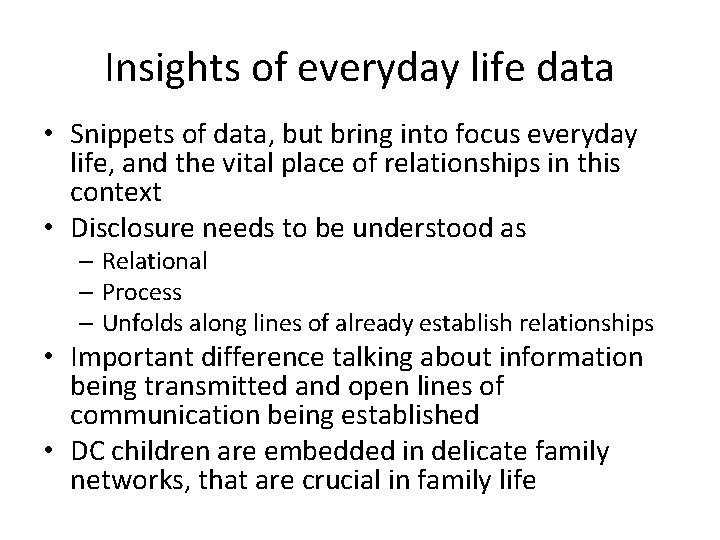 Insights of everyday life data

• Snippets of data, but bring into focus everyday life, and the vital place of relationships in this context
• Disclosure needs to be understood as
  – Relational
  – Process
  – Unfolds along lines of already establish relationships
• Important difference talking about information being transmitted and open lines of communication being established
• DC children are embedded in delicate family networks, that are crucial in family life